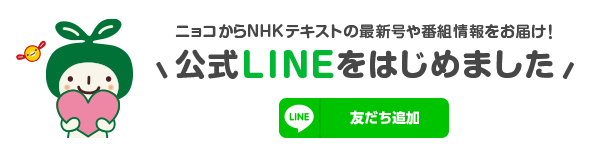 ニョコからNHKテキストの最新号や番組情報をお届け!

公式LINEをはじめました

LINE 友だち追加